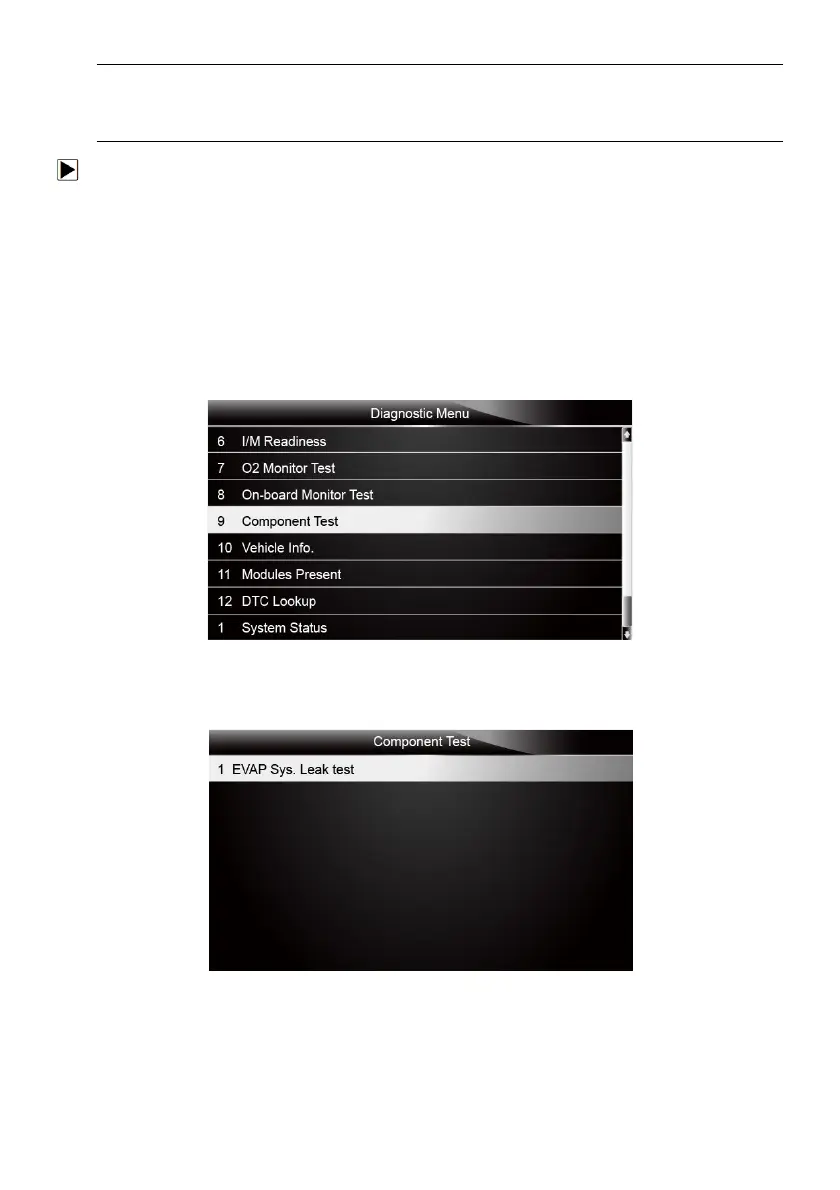 Diagnostic Menu

6 I/M Readiness

7 O2 Monitor Test

8 On-board Monitor Test

9 Component Test

10 Vehicle Info.

11 Modules Present

12 DTC Lookup

1 System Status

Component Test

1 EVAP Sys. Leak test